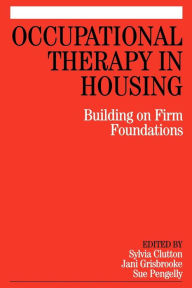 OCCUPATIONAL THERAPY IN HOUSING

Building on Firm Foundations

EDITED BY
Sylvia Clutton
Jani Grisbrooke
Sue Pengelly